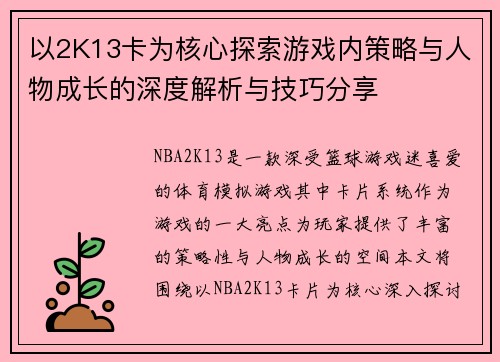 以2K13卡为核心探索游戏内策略与人物成长的深度解析与技巧分享

NBA2K13是一款深受篮球游戏迷喜爱的体育模拟游戏其中卡片系统作为游戏的一大亮点为玩家提供了丰富的策略性与人物成长的空间本文将围绕以NBA2K13卡片为核心深入探讨